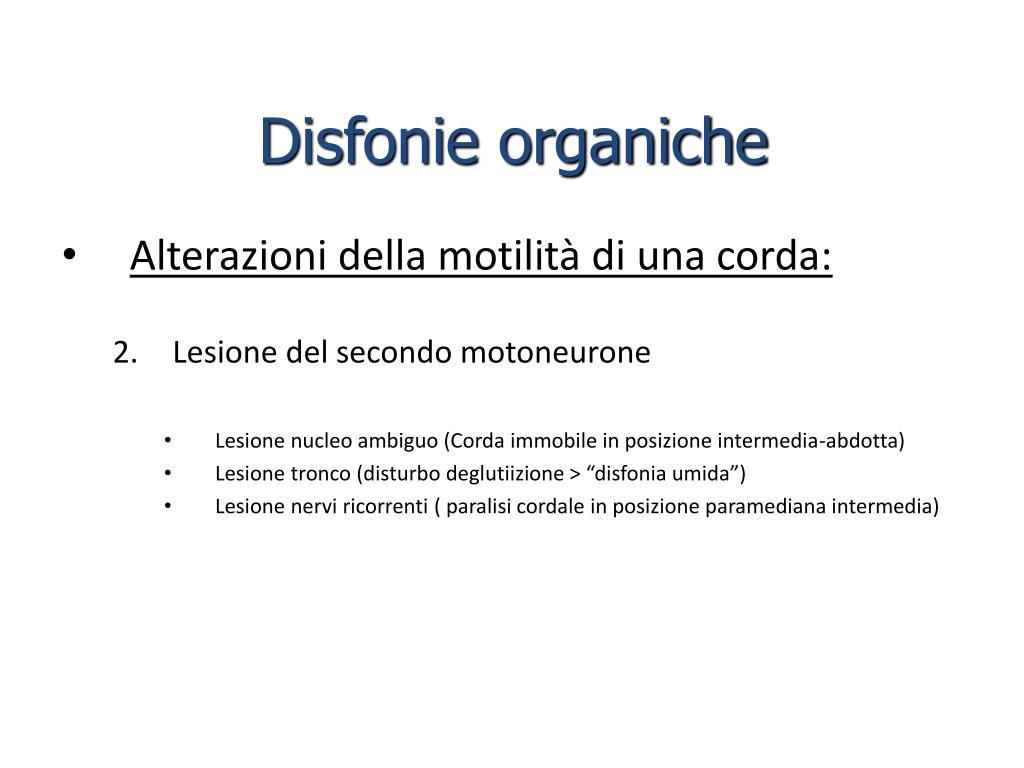 Disfonie organiche

• Alterazioni della motilità di una corda:

2. Lesione del secondo motoneurone

• Lesione nucleo ambiguo (Corda immobile in posizione intermedia-abdotta)
• Lesione tronco (disturbo deglutiizione > “disfonia umida”)
• Lesione nervi ricorrenti ( paralisi cordale in posizione paramediana intermedia)